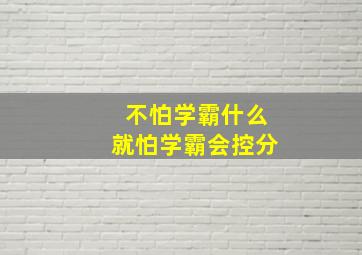 不怕学霸什么
就怕学霸会控分